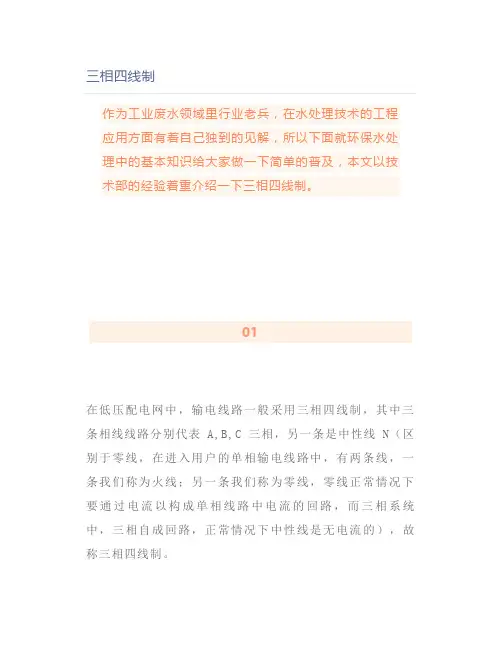 三相四线制

作为工业废水领域里行业老兵，在水处理技术的工程应用方面有着自己独到的见解，所以下面就环保水处理中的基本知识给大家做一下简单的普及，本文以技术部的经验着重介绍一下三相四线制。

01

在低压配电网中，输电线路一般采用三相四线制，其中三条相线线路分别代表 A,B,C 三相，另一条是中性线 N（区别于零线，在进入用户的单相输电线路中，有两条线，一条我们称为火线；另一条我们称为零线，零线正常情况下要通过电流以构成单相线路中电流的回路，而三相系统中，三相自成回路，正常情况下中性线是无电流的），故称三相四线制。